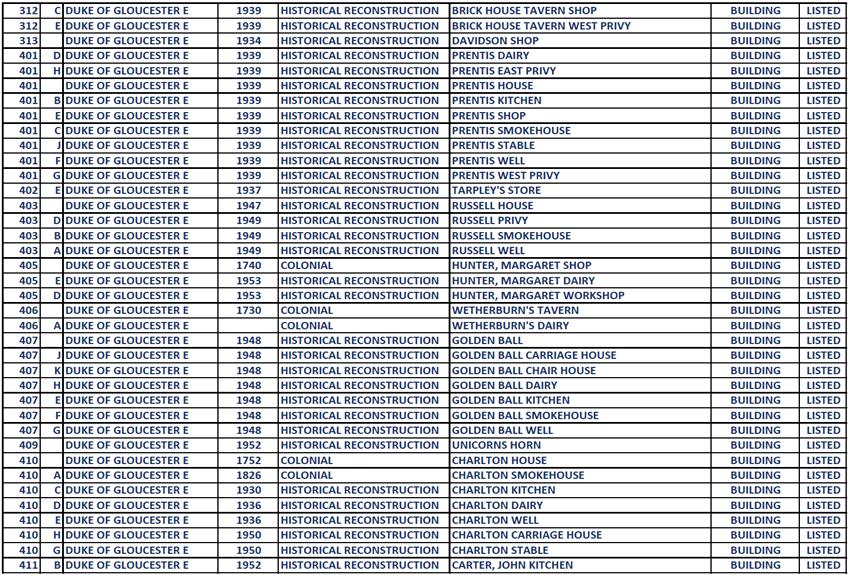 | 312 | C | DUKE OF GLOUCESTER E | 1939 | HISTORICAL RECONSTRUCTION | BRICK HOUSE TAVERN SHOP | BUILDING | LISTED |
|---|---|---|---|---|---|---|---|
| 312 | E | DUKE OF GLOUCESTER E | 1939 | HISTORICAL RECONSTRUCTION | BRICK HOUSE TAVERN WEST PRIVY | BUILDING | LISTED |
| 313 | | DUKE OF GLOUCESTER E | 1934 | HISTORICAL RECONSTRUCTION | DAVIDSON SHOP | BUILDING | LISTED |
| 401 | D | DUKE OF GLOUCESTER E | 1939 | HISTORICAL RECONSTRUCTION | PRENTIS DAIRY | BUILDING | LISTED |
| 401 | H | DUKE OF GLOUCESTER E | 1939 | HISTORICAL RECONSTRUCTION | PRENTIS EAST PRIVY | BUILDING | LISTED |
| 401 | | DUKE OF GLOUCESTER E | 1939 | HISTORICAL RECONSTRUCTION | PRENTIS HOUSE | BUILDING | LISTED |
| 401 | B | DUKE OF GLOUCESTER E | 1939 | HISTORICAL RECONSTRUCTION | PRENTIS KITCHEN | BUILDING | LISTED |
| 401 | E | DUKE OF GLOUCESTER E | 1939 | HISTORICAL RECONSTRUCTION | PRENTIS SHOP | BUILDING | LISTED |
| 401 | C | DUKE OF GLOUCESTER E | 1939 | HISTORICAL RECONSTRUCTION | PRENTIS SMOKEHOUSE | BUILDING | LISTED |
| 401 | J | DUKE OF GLOUCESTER E | 1939 | HISTORICAL RECONSTRUCTION | PRENTIS STABLE | BUILDING | LISTED |
| 401 | F | DUKE OF GLOUCESTER E | 1939 | HISTORICAL RECONSTRUCTION | PRENTIS WELL | BUILDING | LISTED |
| 401 | G | DUKE OF GLOUCESTER E | 1939 | HISTORICAL RECONSTRUCTION | PRENTIS WEST PRIVY | BUILDING | LISTED |
| 402 | E | DUKE OF GLOUCESTER E | 1937 | HISTORICAL RECONSTRUCTION | TARPLEY'S STORE | BUILDING | LISTED |
| 403 | | DUKE OF GLOUCESTER E | 1947 | HISTORICAL RECONSTRUCTION | RUSSELL HOUSE | BUILDING | LISTED |
| 403 | D | DUKE OF GLOUCESTER E | 1949 | HISTORICAL RECONSTRUCTION | RUSSELL PRIVY | BUILDING | LISTED |
| 403 | B | DUKE OF GLOUCESTER E | 1949 | HISTORICAL RECONSTRUCTION | RUSSELL SMOKEHOUSE | BUILDING | LISTED |
| 403 | A | DUKE OF GLOUCESTER E | 1949 | HISTORICAL RECONSTRUCTION | RUSSELL WELL | BUILDING | LISTED |
| 405 | | DUKE OF GLOUCESTER E | 1740 | COLONIAL | HUNTER, MARGARET SHOP | BUILDING | LISTED |
| 405 | E | DUKE OF GLOUCESTER E | 1953 | HISTORICAL RECONSTRUCTION | HUNTER, MARGARET DAIRY | BUILDING | LISTED |
| 405 | D | DUKE OF GLOUCESTER E | 1953 | HISTORICAL RECONSTRUCTION | HUNTER, MARGARET WORKSHOP | BUILDING | LISTED |
| 406 | | DUKE OF GLOUCESTER E | 1730 | COLONIAL | WETHERBURN'S TAVERN | BUILDING | LISTED |
| 406 | A | DUKE OF GLOUCESTER E | | COLONIAL | WETHERBURN'S DAIRY | BUILDING | LISTED |
| 407 | | DUKE OF GLOUCESTER E | 1948 | HISTORICAL RECONSTRUCTION | GOLDEN BALL | BUILDING | LISTED |
| 407 | J | DUKE OF GLOUCESTER E | 1948 | HISTORICAL RECONSTRUCTION | GOLDEN BALL CARRIAGE HOUSE | BUILDING | LISTED |
| 407 | K | DUKE OF GLOUCESTER E | 1948 | HISTORICAL RECONSTRUCTION | GOLDEN BALL CHAIR HOUSE | BUILDING | LISTED |
| 407 | H | DUKE OF GLOUCESTER E | 1948 | HISTORICAL RECONSTRUCTION | GOLDEN BALL DAIRY | BUILDING | LISTED |
| 407 | E | DUKE OF GLOUCESTER E | 1948 | HISTORICAL RECONSTRUCTION | GOLDEN BALL KITCHEN | BUILDING | LISTED |
| 407 | F | DUKE OF GLOUCESTER E | 1948 | HISTORICAL RECONSTRUCTION | GOLDEN BALL SMOKEHOUSE | BUILDING | LISTED |
| 407 | G | DUKE OF GLOUCESTER E | 1948 | HISTORICAL RECONSTRUCTION | GOLDEN BALL WELL | BUILDING | LISTED |
| 409 | | DUKE OF GLOUCESTER E | 1952 | HISTORICAL RECONSTRUCTION | UNICORNS HORN | BUILDING | LISTED |
| 410 | | DUKE OF GLOUCESTER E | 1752 | COLONIAL | CHARLTON HOUSE | BUILDING | LISTED |
| 410 | A | DUKE OF GLOUCESTER E | 1826 | COLONIAL | CHARLTON SMOKEHOUSE | BUILDING | LISTED |
| 410 | C | DUKE OF GLOUCESTER E | 1930 | HISTORICAL RECONSTRUCTION | CHARLTON KITCHEN | BUILDING | LISTED |
| 410 | D | DUKE OF GLOUCESTER E | 1936 | HISTORICAL RECONSTRUCTION | CHARLTON DAIRY | BUILDING | LISTED |
| 410 | E | DUKE OF GLOUCESTER E | 1936 | HISTORICAL RECONSTRUCTION | CHARLTON WELL | BUILDING | LISTED |
| 410 | H | DUKE OF GLOUCESTER E | 1950 | HISTORICAL RECONSTRUCTION | CHARLTON CARRIAGE HOUSE | BUILDING | LISTED |
| 410 | G | DUKE OF GLOUCESTER E | 1950 | HISTORICAL RECONSTRUCTION | CHARLTON STABLE | BUILDING | LISTED |
| 411 | B | DUKE OF GLOUCESTER E | 1952 | HISTORICAL RECONSTRUCTION | CARTER, JOHN KITCHEN | BUILDING | LISTED |